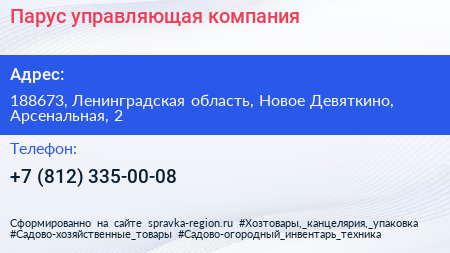 Парус управляющая компания

Адрес:

188673, Ленинградская область, Новое Девяткино, Арсенальная, 2

Телефон:

+7 (812) 335-00-08

Сформированно на сайте spravka-region.ru #Хозтовары,_канцелярия,_упаковка #Садово-хозяйственные_товары #Садово-огородный_инвентарь_техника